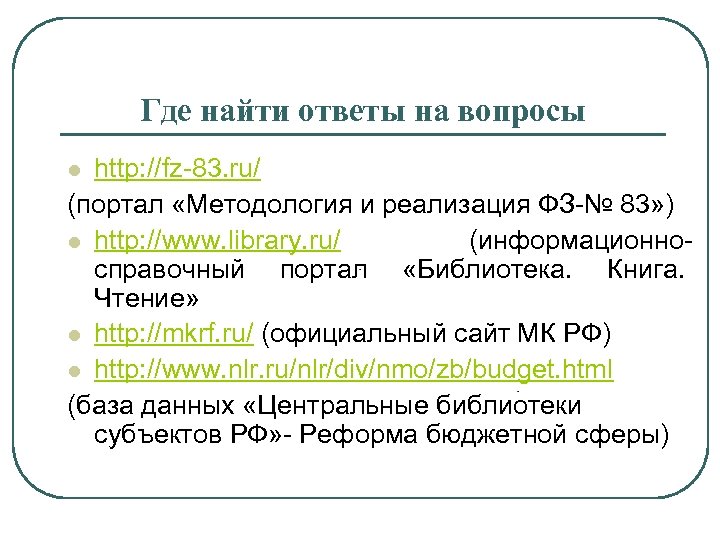 Где найти ответы на вопросы

• http://fz-83.ru/
(портал «Методология и реализация ФЗ-№ 83»)

• http://www.library.ru/ (информационно-справочный портал «Библиотека. Книга. Чтение»

• http://mkrf.ru/ (официальный сайт МК РФ)

• http://www.nlr.ru/nlr/div/nmo/zb/budget.html
(база данных «Центральные библиотеки субъектов РФ»- Реформа бюджетной сферы)